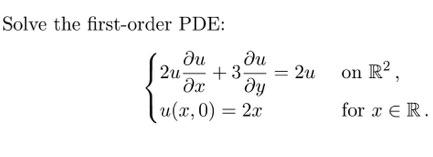 Solve the first-order PDE:

$$\begin{cases} 2u\frac{\partial u}{\partial x} + 3\frac{\partial u}{\partial y} = 2u & \text{on } \mathbb{R}^2, \\ u(x,0) = 2x & \text{for } x \in \mathbb{R}. \end{cases}$$